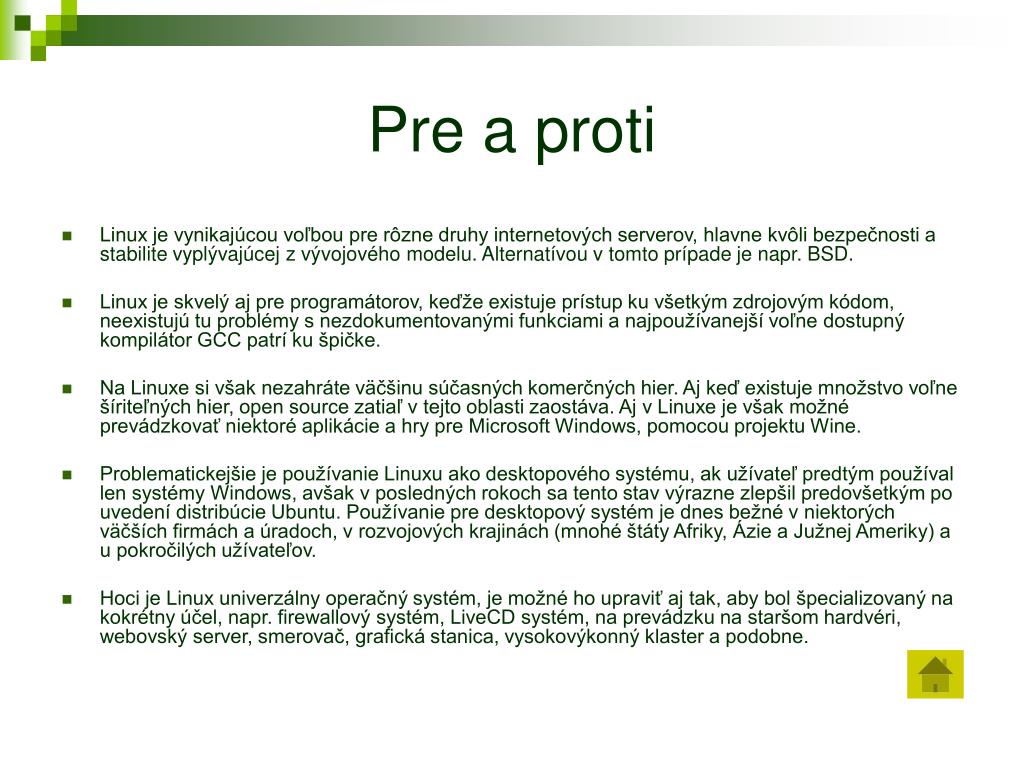 Pre a proti

Linux je vynikajúcou voľbou pre rôzne druhy internetových serverov, hlavne kvôli bezpečnosti a stabilite vyplývajúcej z vývojového modelu. Alternatívou v tomto prípade je napr. BSD.

Linux je skvelý aj pre programátorov, keďže existuje prístup ku všetkým zdrojovým kódom, neexistujú tu problémy s nezdokumentovanými funkciami a najpoužívanejší voľne dostupný kompilátor GCC patrí ku špičke.

Na Linuxe si však nezahráte väčšinu súčasných komerčných hier. Aj keď existuje množstvo voľne šíriteľných hier, open source zatiaľ v tejto oblasti zaostáva. Aj v Linuxe je však možné prevádzkovať niektoré aplikácie a hry pre Microsoft Windows, pomocou projektu Wine.

Problematickejšie je používanie Linuxu ako desktopového systému, ak užívateľ predtým používal len systémy Windows, avšak v posledných rokoch sa tento stav výrazne zlepšil predovšetkým po uvedení distribúcie Ubuntu. Používanie pre desktopový systém je dnes bežné v niektorých väčších firmách a úradoch, v rozvojových krajinách (mnohé štáty Afriky, Ázie a Južnej Ameriky) a u pokročilých užívateľov.

Hoci je Linux univerzálny operačný systém, je možné ho upraviť aj tak, aby bol špecializovaný na kokrétny účel, napr. firewallový systém, LiveCD systém, na prevádzku na staršom hardvéri, webovský server, smerovač, grafická stanica, vysokovýkonný klaster a podobne.